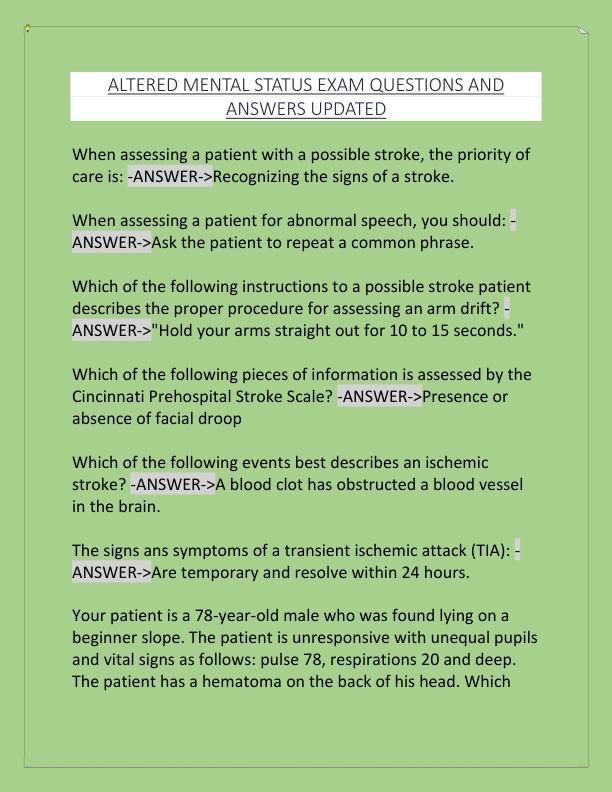 ALTERED MENTAL STATUS EXAM QUESTIONS AND ANSWERS UPDATED

When assessing a patient with a possible stroke, the priority of care is: -ANSWER->Recognizing the signs of a stroke.

When assessing a patient for abnormal speech, you should: -ANSWER->Ask the patient to repeat a common phrase.

Which of the following instructions to a possible stroke patient describes the proper procedure for assessing an arm drift? -ANSWER->"Hold your arms straight out for 10 to 15 seconds."

Which of the following pieces of information is assessed by the Cincinnati Prehospital Stroke Scale? -ANSWER->Presence or absence of facial droop

Which of the following events best describes an ischemic stroke? -ANSWER->A blood clot has obstructed a blood vessel in the brain.

The signs ans symptoms of a transient ischemic attack (TIA): -ANSWER->Are temporary and resolve within 24 hours.

Your patient is a 78-year-old male who was found lying on a beginner slope. The patient is unresponsive with unequal pupils and vital signs as follows: pulse 78, respirations 20 and deep. The patient has a hematoma on the back of his head. Which